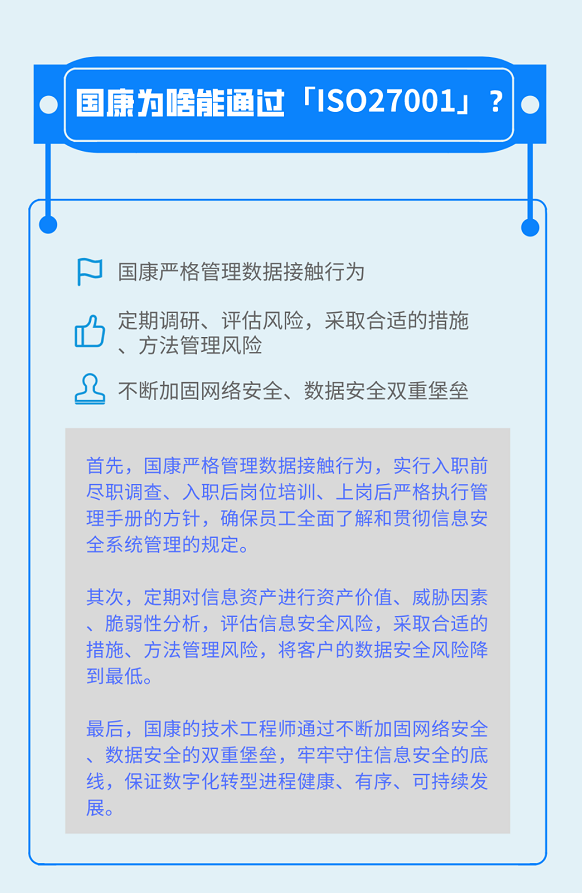 国康为啥能通过「ISO27001」?

国康严格管理数据接触行为

定期调研、评估风险，采取合适的措施、方法管理风险

不断加固网络安全、数据安全双重堡垒

首先，国康严格管理数据接触行为，实行入职前尽职调查、入职后岗位培训、上岗后严格执行管理手册的方针，确保员工全面了解和贯彻信息安全系统管理的规定。

其次，定期对信息资产进行资产价值、威胁因素、脆弱性分析，评估信息安全风险，采取合适的措施、方法管理风险，将客户的数据安全风险降到最低。

最后，国康的技术工程师通过不断加固网络安全、数据安全的双重堡垒，牢牢守住信息安全的底线，保证数字化转型进程健康、有序、可持续发展。